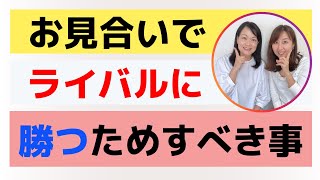 お見合いで
ライバルに
勝つためすべき事